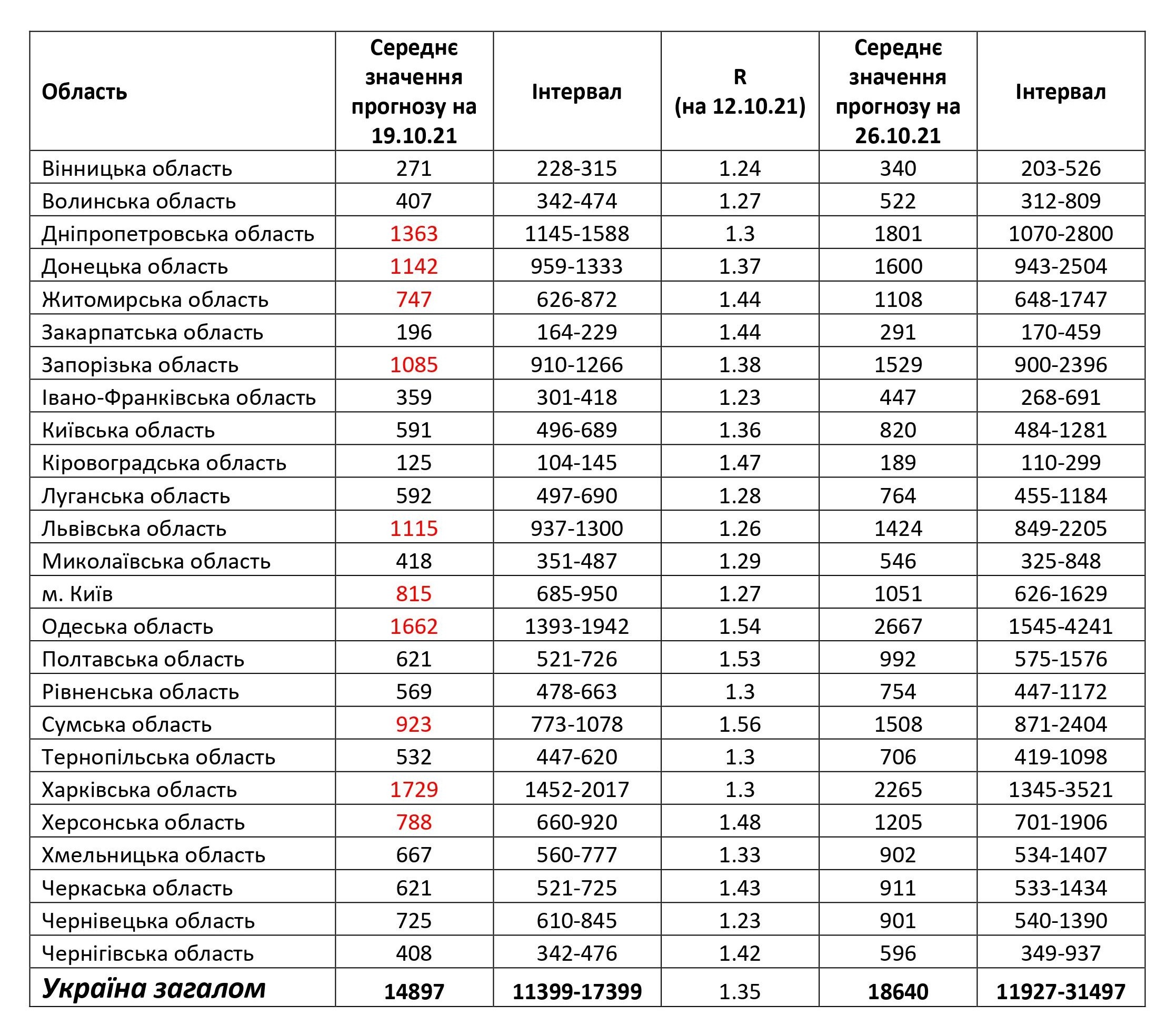 | Область | Середнє значення прогнозу на 19.10.21 | Інтервал | R (на 12.10.21) | Середнє значення прогнозу на 26.10.21 | Інтервал |
|---|---|---|---|---|---|
| Вінницька область | 271 | 228-315 | 1.24 | 340 | 203-526 |
| Волинська область | 407 | 342-474 | 1.27 | 522 | 312-809 |
| Дніпропетровська область | 1363 | 1145-1588 | 1.3 | 1801 | 1070-2800 |
| Донецька область | 1142 | 959-1333 | 1.37 | 1600 | 943-2504 |
| Житомирська область | 747 | 626-872 | 1.44 | 1108 | 648-1747 |
| Закарпатська область | 196 | 164-229 | 1.44 | 291 | 170-459 |
| Запорізька область | 1085 | 910-1266 | 1.38 | 1529 | 900-2396 |
| Івано-Франківська область | 359 | 301-418 | 1.23 | 447 | 268-691 |
| Київська область | 591 | 496-689 | 1.36 | 820 | 484-1281 |
| Кіровоградська область | 125 | 104-145 | 1.47 | 189 | 110-299 |
| Луганська область | 592 | 497-690 | 1.28 | 764 | 455-1184 |
| Львівська область | 1115 | 937-1300 | 1.26 | 1424 | 849-2205 |
| Миколаївська область | 418 | 351-487 | 1.29 | 546 | 325-848 |
| м. Київ | 815 | 685-950 | 1.27 | 1051 | 626-1629 |
| Одеська область | 1662 | 1393-1942 | 1.54 | 2667 | 1545-4241 |
| Полтавська область | 621 | 521-726 | 1.53 | 992 | 575-1576 |
| Рівненська область | 569 | 478-663 | 1.3 | 754 | 447-1172 |
| Сумська область | 923 | 773-1078 | 1.56 | 1508 | 871-2404 |
| Тернопільська область | 532 | 447-620 | 1.3 | 706 | 419-1098 |
| Харківська область | 1729 | 1452-2017 | 1.3 | 2265 | 1345-3521 |
| Херсонська область | 788 | 660-920 | 1.48 | 1205 | 701-1906 |
| Хмельницька область | 667 | 560-777 | 1.33 | 902 | 534-1407 |
| Черкаська область | 621 | 521-725 | 1.43 | 911 | 533-1434 |
| Чернівецька область | 725 | 610-845 | 1.23 | 901 | 540-1390 |
| Чернігівська область | 408 | 342-476 | 1.42 | 596 | 349-937 |
| Україна загалом | 14897 | 11399-17399 | 1.35 | 18640 | 11927-31497 |